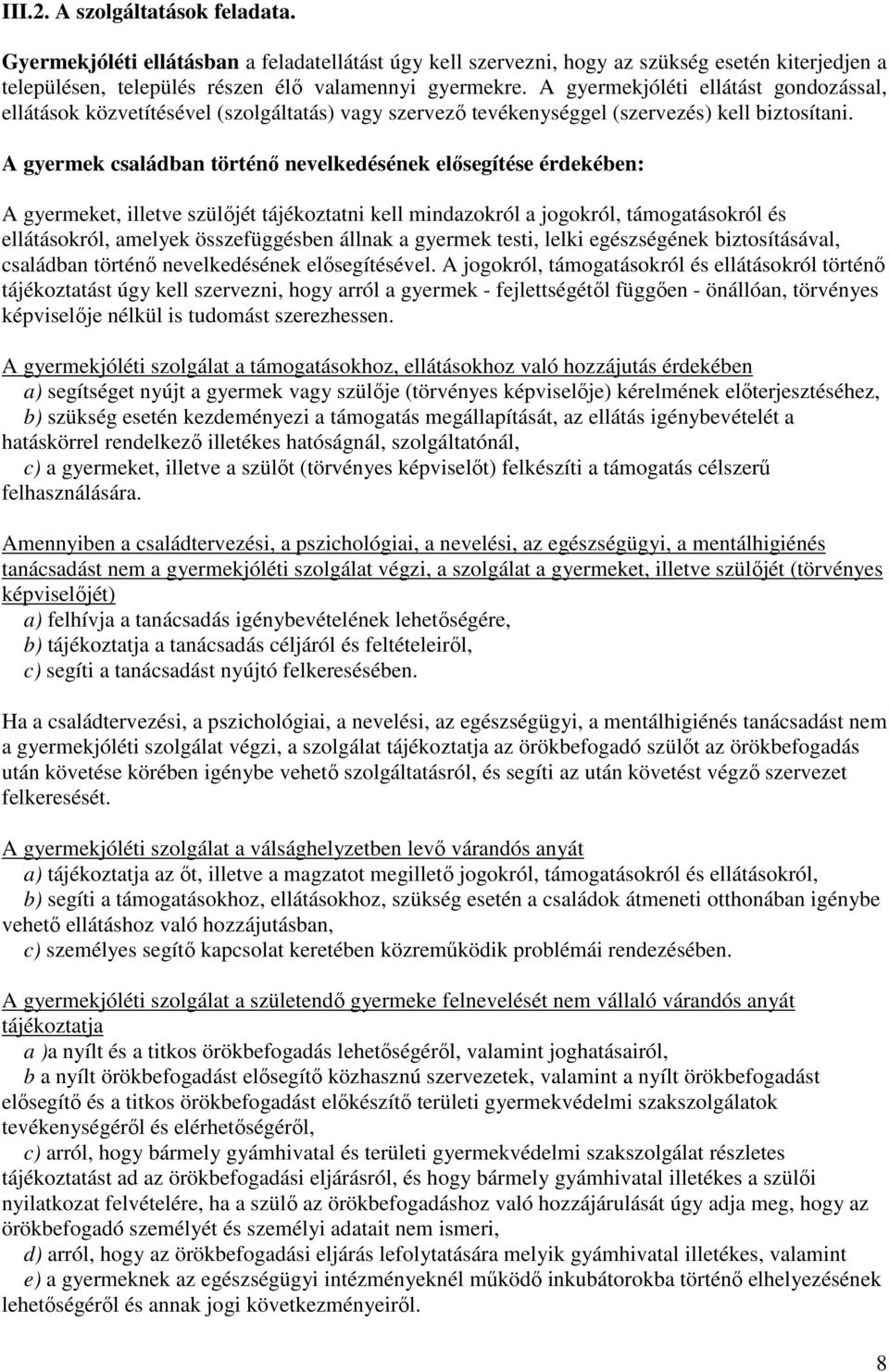 III.2. A szolgáltatások feladata.

Gyermekjóléti ellátásban a feladatellátást úgy kell szervezni, hogy az szükség esetén kiterjedjen a településen, település részen élő valamennyi gyermekre. A gyermekjóléti ellátást gondozással, ellátások közvetítésével (szolgáltatás) vagy szervező tevékenységgel (szervezés) kell biztosítani.

A gyermek családban történő nevelkedésének elősegítése érdekében:

A gyermeket, illetve szülőjét tájékoztatni kell mindazokról a jogokról, támogatásokról és ellátásokról, amelyek összefüggésben állnak a gyermek testi, lelki egészségének biztosításával, családban történő nevelkedésének elősegítésével. A jogokról, támogatásokról és ellátásokról történő tájékoztatást úgy kell szervezni, hogy arról a gyermek - fejlettségétől függően - önállóan, törvényes képviselője nélkül is tudomást szerezhessen.

A gyermekjóléti szolgálat a támogatásokhoz, ellátásokhoz való hozzájutás érdekében
a) segítséget nyújt a gyermek vagy szülője (törvényes képviselője) kérelmének előterjesztéséhez,
b) szükség esetén kezdeményezi a támogatás megállapítását, az ellátás igénybevételét a hatáskörrel rendelkező illetékes hatóságnál, szolgáltatónál,
c) a gyermeket, illetve a szülőt (törvényes képviselőt) felkészíti a támogatás célszerű felhasználására.

Amennyiben a családtervezési, a pszichológiai, a nevelési, az egészségügyi, a mentálhigiénés tanácsadást nem a gyermekjóléti szolgálat végzi, a szolgálat a gyermeket, illetve szülőjét (törvényes képviselőjét)
a) felhívja a tanácsadás igénybevételének lehetőségére,
b) tájékoztatja a tanácsadás céljáról és feltételeiről,
c) segíti a tanácsadást nyújtó felkeresésében.

Ha a családtervezési, a pszichológiai, a nevelési, az egészségügyi, a mentálhigiénés tanácsadást nem a gyermekjóléti szolgálat végzi, a szolgálat tájékoztatja az örökbefogadó szülőt az örökbefogadás után követése körében igénybe vehető szolgáltatásról, és segíti az után követést végző szervezet felkeresését.

A gyermekjóléti szolgálat a válsághelyzetben levő várandós anyát
a) tájékoztatja az őt, illetve a magzatot megillető jogokról, támogatásokról és ellátásokról,
b) segíti a támogatásokhoz, ellátásokhoz, szükség esetén a családok átmeneti otthonában igénybe vehető ellátáshoz való hozzájutásban,
c) személyes segítő kapcsolat keretében közreműködik problémái rendezésében.

A gyermekjóléti szolgálat a születendő gyermeke felnevelését nem vállaló várandós anyát tájékoztatja
a )a nyílt és a titkos örökbefogadás lehetőségéről, valamint joghatásairól,
b a nyílt örökbefogadást elősegítő közhasznú szervezetek, valamint a nyílt örökbefogadást elősegítő és a titkos örökbefogadást előkészítő területi gyermekvédelmi szakszolgálatok tevékenységéről és elérhetőségéről,
c) arról, hogy bármely gyámhivatal és területi gyermekvédelmi szakszolgálat részletes tájékoztatást ad az örökbefogadási eljárásról, és hogy bármely gyámhivatal illetékes a szülői nyilatkozat felvételére, ha a szülő az örökbefogadáshoz való hozzájárulását úgy adja meg, hogy az örökbefogadó személyét és személyi adatait nem ismeri,
d) arról, hogy az örökbefogadási eljárás lefolytatására melyik gyámhivatal illetékes, valamint
e) a gyermeknek az egészségügyi intézményeknél működő inkubátorokba történő elhelyezésének lehetőségéről és annak jogi következményeiről.

8